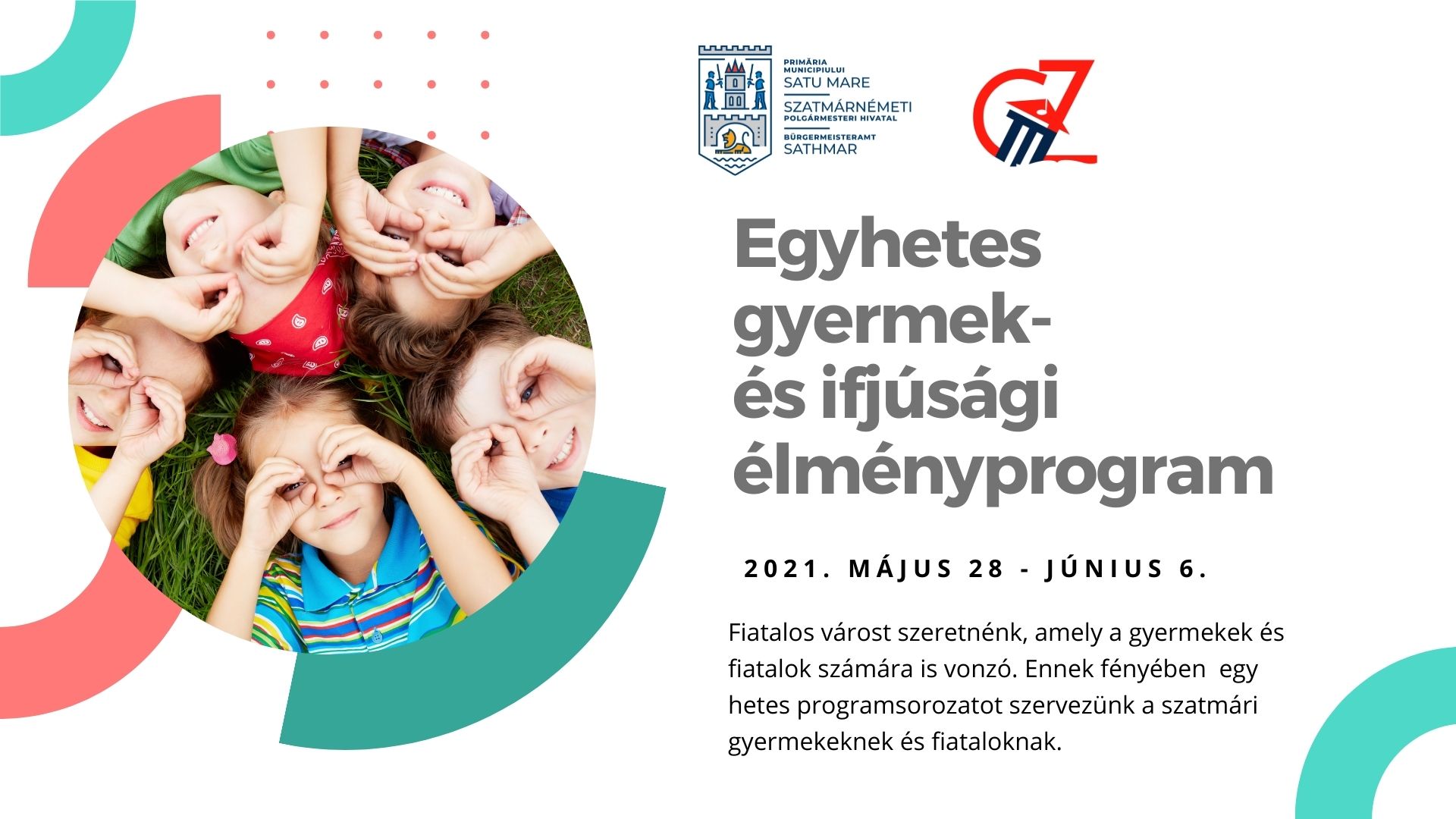 PRIMĂRIA MUNICIPIULUI
SATU MARE
SZATMÁRNÉMETI
POLGÁRMESTERI HIVATAL
BÜRGERMEISTERAMT
SATHMAR

Egyhetes gyermek- és ifjúsági élményprogram

2021. MÁJUS 28 - JÚNIUS 6.

Fiatalos várost szeretnénk, amely a gyermekek és fiatalok számára is vonzó. Ennek fényében  egy hetes programsorozatot szervezünk a szatmári gyermekeknek és fiataloknak.